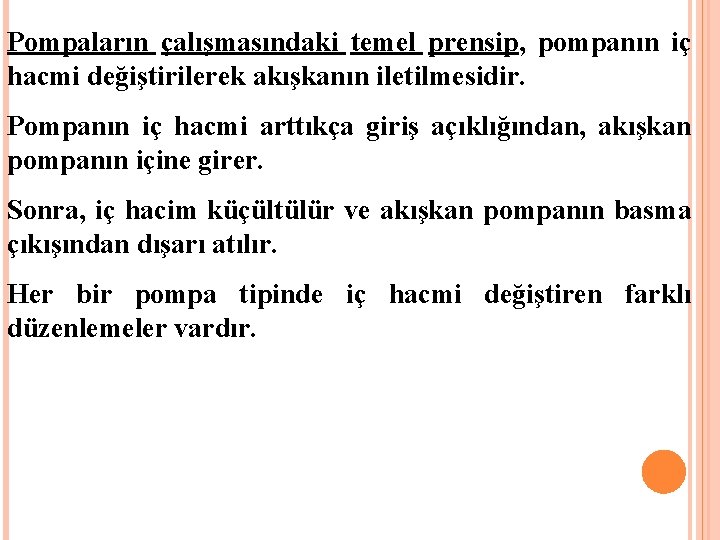 Pompaların çalışmasındaki temel prensip, pompanın iç hacmi değiştirilerek akışkanın iletilmesidir.

Pompanın iç hacmi arttıkça giriş açıklığından, akışkan pompanın içine girer.

Sonra, iç hacim küçültülür ve akışkan pompanın basma çıkışından dışarı atılır.

Her bir pompa tipinde iç hacmi değiştiren farklı düzenlemeler vardır.